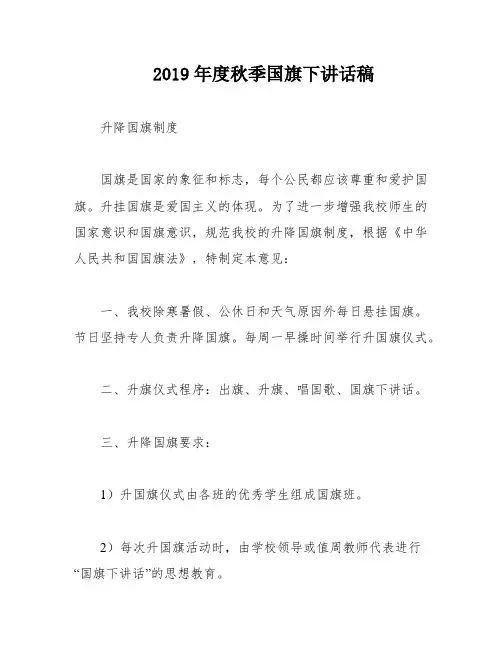 2019 年度秋季国旗下讲话稿

升降国旗制度

国旗是国家的象征和标志，每个公民都应该尊重和爱护国旗。升挂国旗是爱国主义的体现。为了进一步增强我校师生的国家意识和国旗意识，规范我校的升降国旗制度，根据《中华人民共和国国旗法》，特制定本意见：

一、我校除寒暑假、公休日和天气原因外每日悬挂国旗。节日坚持专人负责升降国旗。每周一早操时间举行升国旗仪式。

二、升旗仪式程序：出旗、升旗、唱国歌、国旗下讲话。

三、升降国旗要求：

1）升国旗仪式由各班的优秀学生组成国旗班。

2）每次升国旗活动时，由学校领导或值周教师代表进行“国旗下讲话”的思想教育。